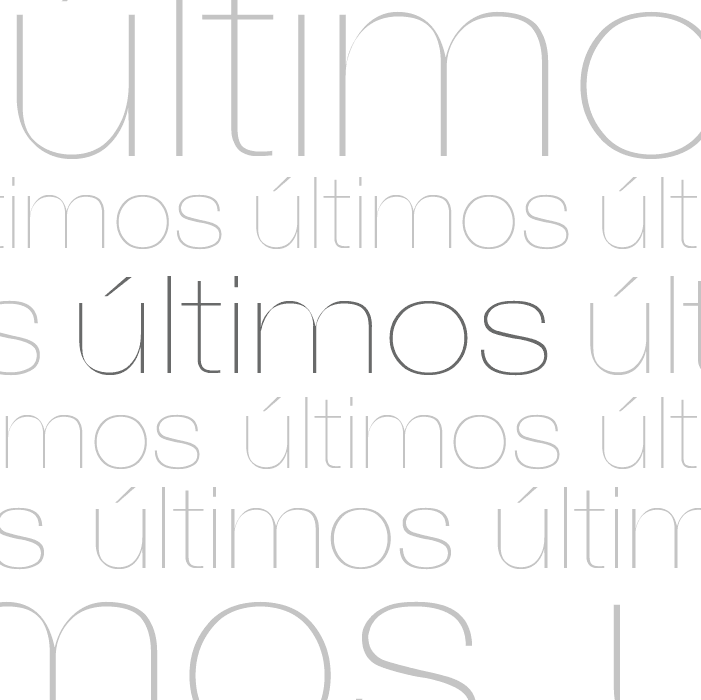 ultimo
timos últimos últ
s últimos últ
mos últimos últ
s últimos últim
mos